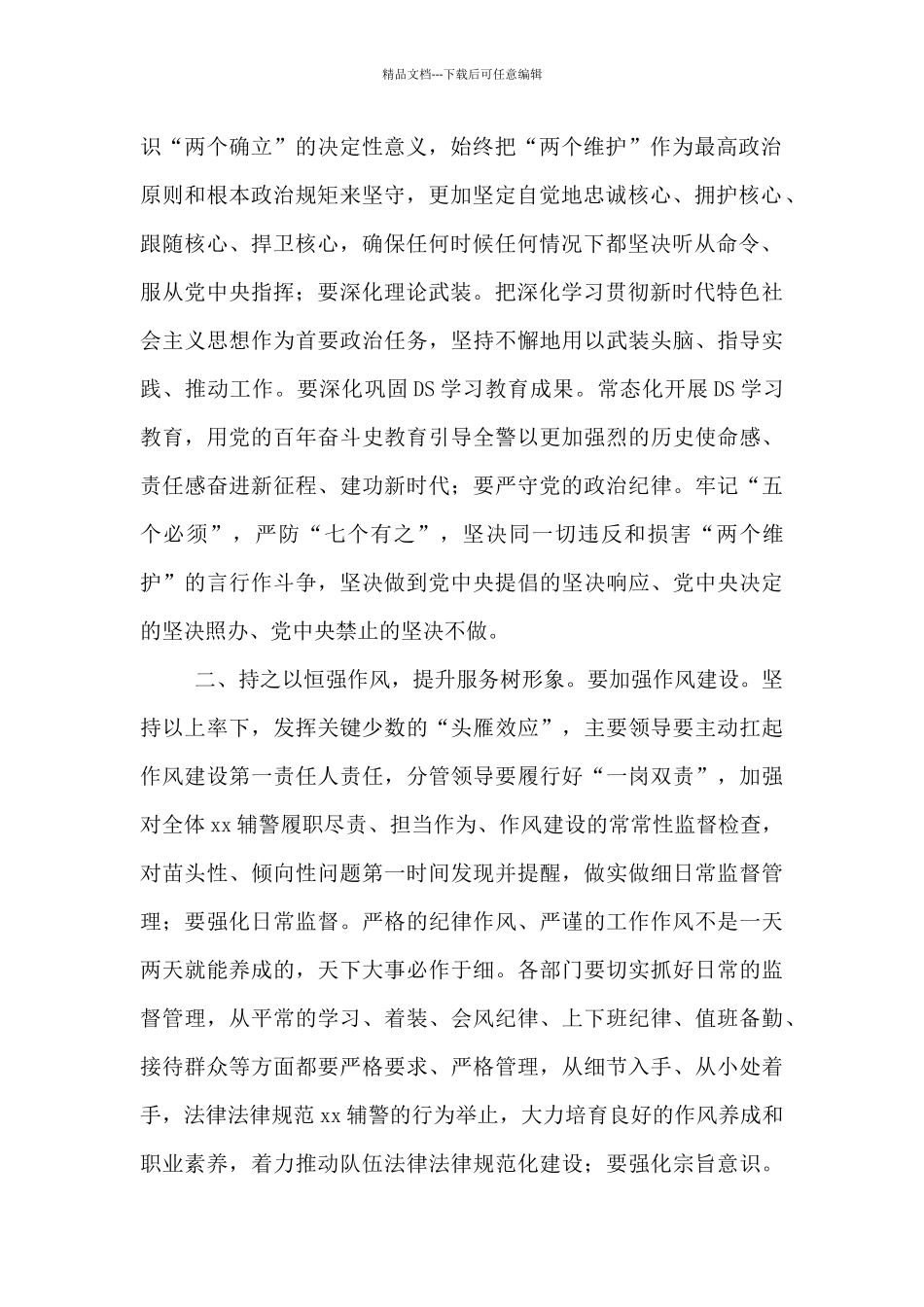 精品文档---下载后可任意编辑

识“两个确立”的决定性意义，始终把“两个维护”作为最高政治原则和根本政治规矩来坚守，更加坚定自觉地忠诚核心、拥护核心、跟随核心、捍卫核心，确保任何时候任何情况下都坚决听从命令、服从党中央指挥；要深化理论武装。把深化学习贯彻新时代特色社会主义思想作为首要政治任务，坚持不懈地用以武装头脑、指导实践、推动工作。要深化巩固DS学习教育成果。常态化开展DS学习教育，用党的百年奋斗史教育引导全警以更加强烈的历史使命感、责任感奋进新征程、建功新时代；要严守党的政治纪律。牢记“五个必须”，严防“七个有之”，坚决同一切违反和损害“两个维护”的言行作斗争，坚决做到党中央提倡的坚决响应、党中央决定的坚决照办、党中央禁止的坚决不做。

二、持之以恒强作风，提升服务树形象。要加强作风建设。坚持以上率下，发挥关键少数的“头雁效应”，主要领导要主动扛起作风建设第一责任人责任，分管领导要履行好“一岗双责”，加强对全体xx辅警履职尽责、担当作为、作风建设的常常性监督检查，对苗头性、倾向性问题第一时间发现并提醒，做实做细日常监督管理；要强化日常监督。严格的纪律作风、严谨的工作作风不是一天两天就能养成的，天下大事必作于细。各部门要切实抓好日常的监督管理，从平常的学习、着装、会风纪律、上下班纪律、值班备勤、接待群众等方面都要严格要求、严格管理，从细节入手、从小处着手，法律法律规范xx辅警的行为举止，大力培育良好的作风养成和职业素养，着力推动队伍法律法律规范化建设；要强化宗旨意识。